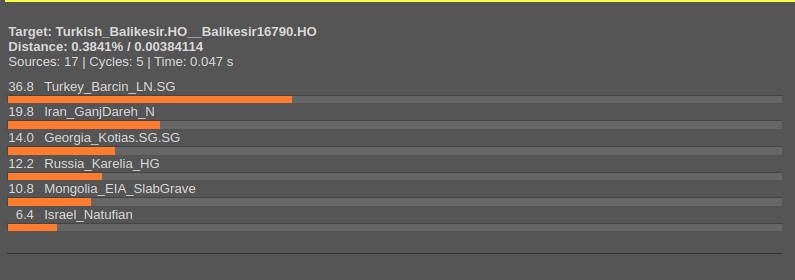 Target: Turkish_Balikesir.HO__Balikesir16790.HO
Distance: 0.3841% / 0.00384114
Sources: 17 | Cycles: 5 | Time: 0.047 s

36.8 Turkey_Barcin_LN.SG
19.8 Iran_GanjDareh_N
14.0 Georgia_Kotias.SG.SG
12.2 Russia_Karelia_HG
10.8 Mongolia_EIA_SlabGrave
6.4 Israel_Natufian